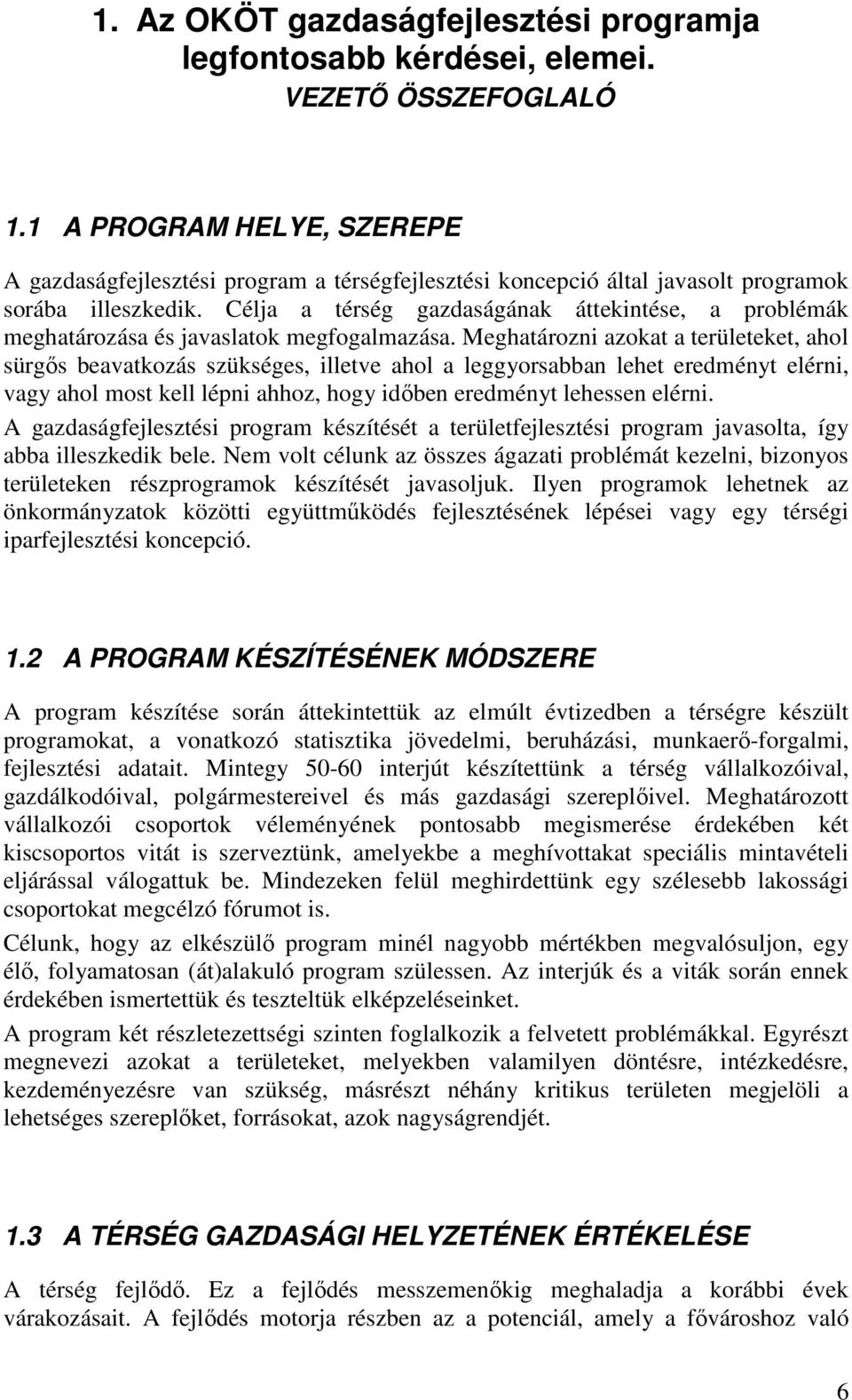 1. Az OKÖT gazdaságfejlesztési programja legfontosabb kérdései, elemei.
VEZETŐ ÖSSZEFOGLALÓ

1.1 A PROGRAM HELYE, SZEREPE

A gazdaságfejlesztési program a térségfejlesztési koncepció által javasolt programok sorába illeszkedik. Célja a térség gazdaságának áttekintése, a problémák meghatározása és javaslatok megfogalmazása. Meghatározni azokat a területeket, ahol sürgős beavatkozás szükséges, illetve ahol a leggyorsabban lehet eredményt elérni, vagy ahol most kell lépni ahhoz, hogy időben eredményt lehessen elérni.

A gazdaságfejlesztési program készítését a területfejlesztési program javasolta, így abba illeszkedik bele. Nem volt célunk az összes ágazati problémát kezelni, bizonyos területeken részprogramok készítését javasoljuk. Ilyen programok lehetnek az önkormányzatok közötti együttműködés fejlesztésének lépései vagy egy térségi iparfejlesztési koncepció.

1.2 A PROGRAM KÉSZÍTÉSÉNEK MÓDSZERE

A program készítése során áttekintettük az elmúlt évtizedben a térségre készült programokat, a vonatkozó statisztika jövedelmi, beruházási, munkaerő-forgalmi, fejlesztési adatait. Mintegy 50-60 interjút készítettünk a térség vállalkozóival, gazdálkodóival, polgármestereivel és más gazdasági szereplőivel. Meghatározott vállalkozói csoportok véleményének pontosabb megismerése érdekében két kiscsoportos vitát is szerveztünk, amelyekbe a meghívottakat speciális mintavételi eljárással válogattuk be. Mindezeken felül meghirdettünk egy szélesebb lakossági csoportokat megcélzó fórumot is.

Célunk, hogy az elkészülő program minél nagyobb mértékben megvalósuljon, egy élő, folyamatosan (át)alakuló program szülessen. Az interjúk és a viták során ennek érdekében ismertettük és teszteltük elképzeléseinket.

A program két részletezettségi szinten foglalkozik a felvetett problémákkal. Egyrészt megnevezi azokat a területeket, melyekben valamilyen döntésre, intézkedésre, kezdeményezésre van szükség, másrészt néhány kritikus területen megjelöli a lehetséges szereplőket, forrásokat, azok nagyságrendjét.

1.3 A TÉRSÉG GAZDASÁGI HELYZETÉNEK ÉRTÉKELÉSE

A térség fejlődő. Ez a fejlődés messzemenőkig meghaladja a korábbi évek várakozásait. A fejlődés motorja részben az a potenciál, amely a fővároshoz való

6